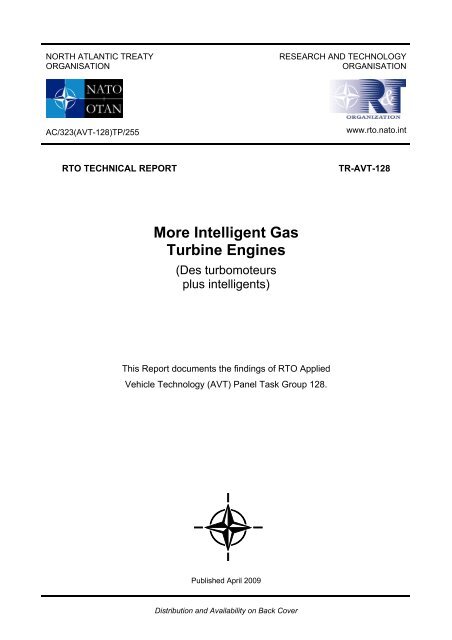 NORTH ATLANTIC TREATY ORGANISATION

RESEARCH AND TECHNOLOGY ORGANISATION

NATO OTAN

R&T ORGANIZATION

AC/323(AVT-128)TP/255

www.rto.nato.int

RTO TECHNICAL REPORT

TR-AVT-128

More Intelligent Gas Turbine Engines

(Des turbomoteurs plus intelligents)

This Report documents the findings of RTO Applied Vehicle Technology (AVT) Panel Task Group 128.

Published April 2009

Distribution and Availability on Back Cover